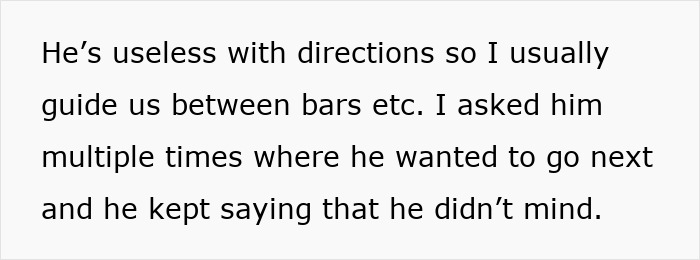 He’s useless with directions so I usually guide us between bars etc. I asked him multiple times where he wanted to go next and he kept saying that he didn’t mind.